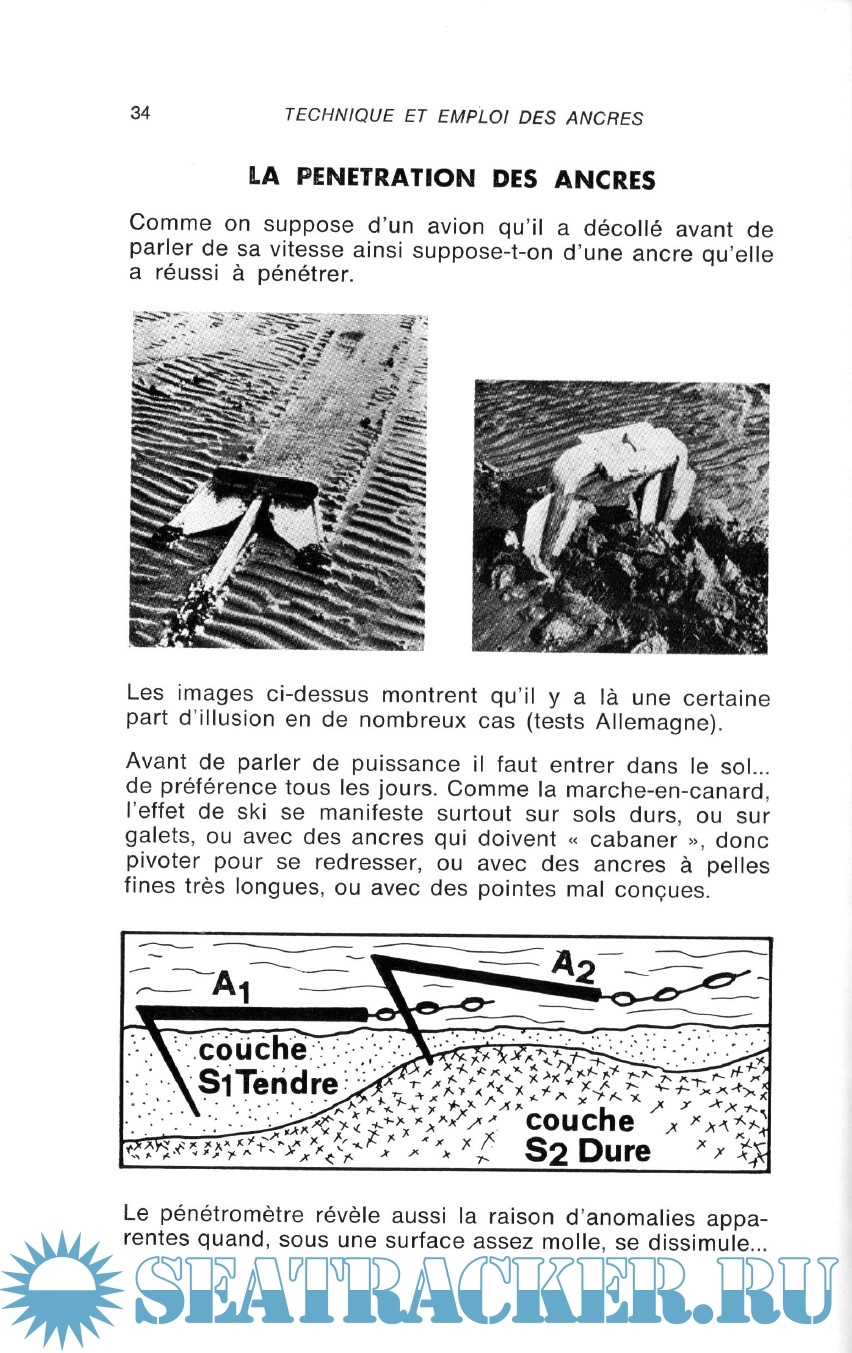 34 TECHNIQUE ET EMPLOI DES ANCRES

LA PENETRATION DES ANCRES

Comme on suppose d'un avion qu'il a décollé avant de parler de sa vitesse ainsi suppose-t-on d'une ancre qu'elle a réussi à pénétrer.

Les images ci-dessus montrent qu'il y a là une certaine part d'illusion en de nombreux cas (tests Allemagne).

Avant de parler de puissance il faut entrer dans le sol... de préférence tous les jours. Comme la marche-en-canard, l'effet de ski se manifeste surtout sur sols durs, ou sur galets, ou avec des ancres qui doivent « cabaner », donc pivoter pour se redresser, ou avec des ancres à pelles fines très longues, ou avec des pointes mal conçues.

$A_1$ $A_2$ couche $S_1$ Tendre couche $S_2$ Dure

Le pénétromètre révèle aussi la raison d'anomalies apparentes quand, sous une surface assez molle, se dissimule...

SEATRACKER.RU